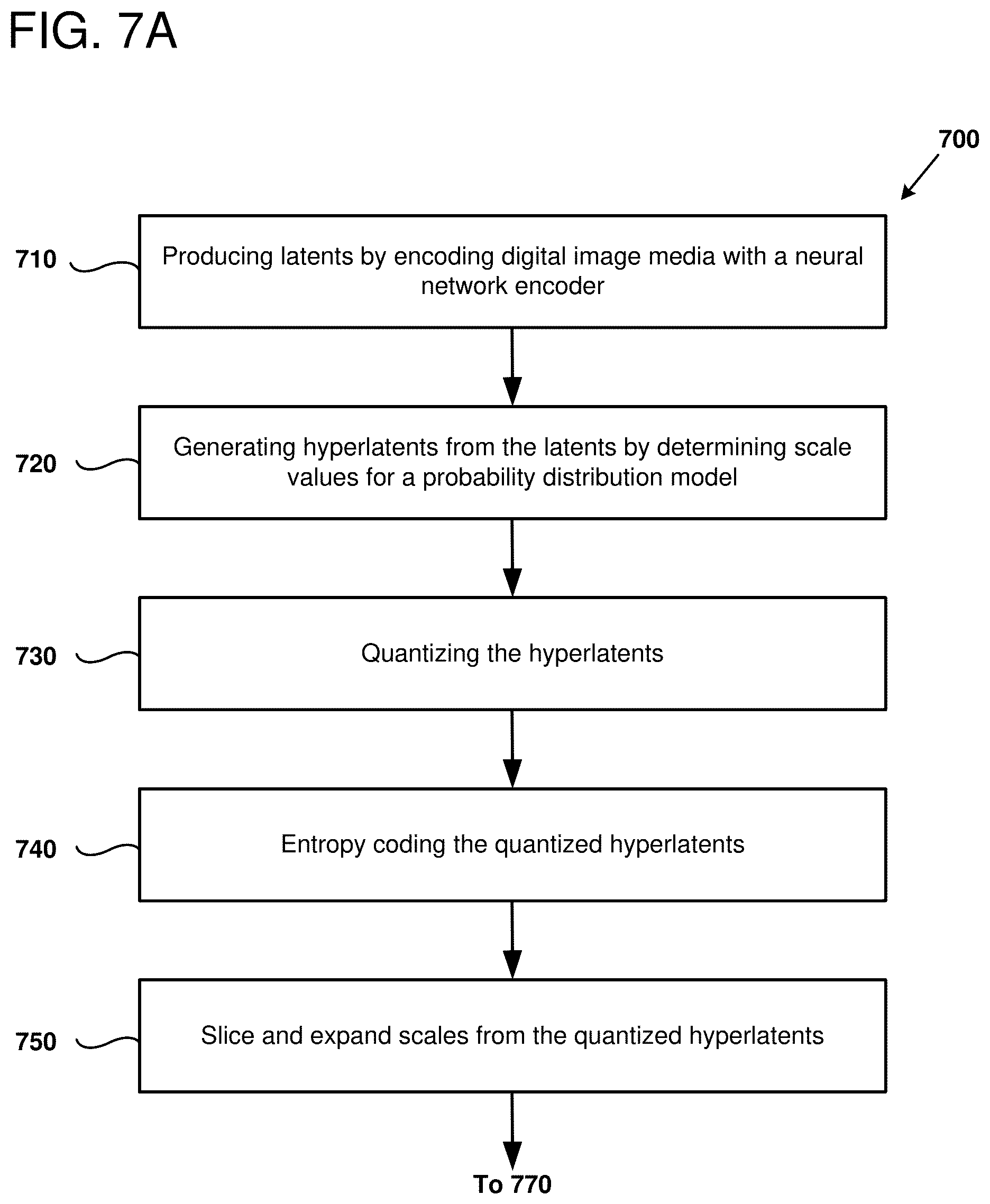 FIG. 7A

700

710 Producing latents by encoding digital image media with a neural network encoder

720 Generating hyperlatents from the latents by determining scale values for a probability distribution model

730 Quantizing the hyperlatents

740 Entropy coding the quantized hyperlatents

750 Slice and expand scales from the quantized hyperlatents

To 770